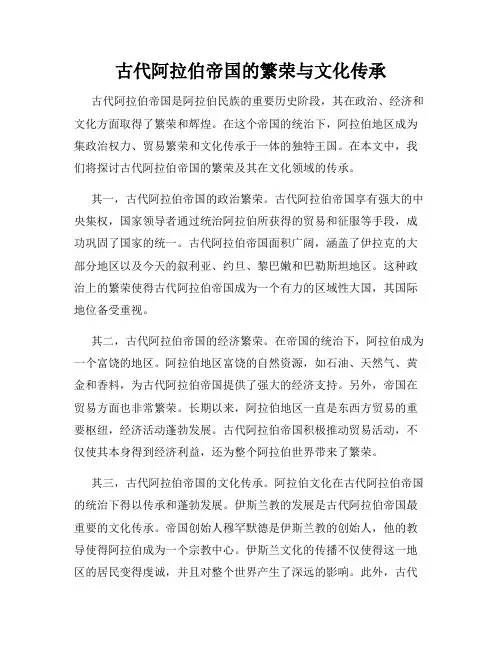 古代阿拉伯帝国的繁荣与文化传承

古代阿拉伯帝国是阿拉伯民族的重要历史阶段，其在政治、经济和文化方面取得了繁荣和辉煌。在这个帝国的统治下，阿拉伯地区成为集政治权力、贸易繁荣和文化传承于一体的独特王国。在本文中，我们将探讨古代阿拉伯帝国的繁荣及其在文化领域的传承。

其一，古代阿拉伯帝国的政治繁荣。古代阿拉伯帝国享有强大的中央集权，国家领导者通过统治阿拉伯所获得的贸易和征服等手段，成功巩固了国家的统一。古代阿拉伯帝国面积广阔，涵盖了伊拉克的大部分地区以及今天的叙利亚、约旦、黎巴嫩和巴勒斯坦地区。这种政治上的繁荣使得古代阿拉伯帝国成为一个有力的区域性大国，其国际地位备受重视。

其二，古代阿拉伯帝国的经济繁荣。在帝国的统治下，阿拉伯成为一个富饶的地区。阿拉伯地区富饶的自然资源，如石油、天然气、黄金和香料，为古代阿拉伯帝国提供了强大的经济支持。另外，帝国在贸易方面也非常繁荣。长期以来，阿拉伯地区一直是东西方贸易的重要枢纽，经济活动蓬勃发展。古代阿拉伯帝国积极推动贸易活动，不仅使其本身得到经济利益，还为整个阿拉伯世界带来了繁荣。

其三，古代阿拉伯帝国的文化传承。阿拉伯文化在古代阿拉伯帝国的统治下得以传承和蓬勃发展。伊斯兰教的发展是古代阿拉伯帝国最重要的文化传承。帝国创始人穆罕默德是伊斯兰教的创始人，他的教导使得阿拉伯成为一个宗教中心。伊斯兰文化的传播不仅使得这一地区的居民变得虔诚，并且对整个世界产生了深远的影响。此外，古代